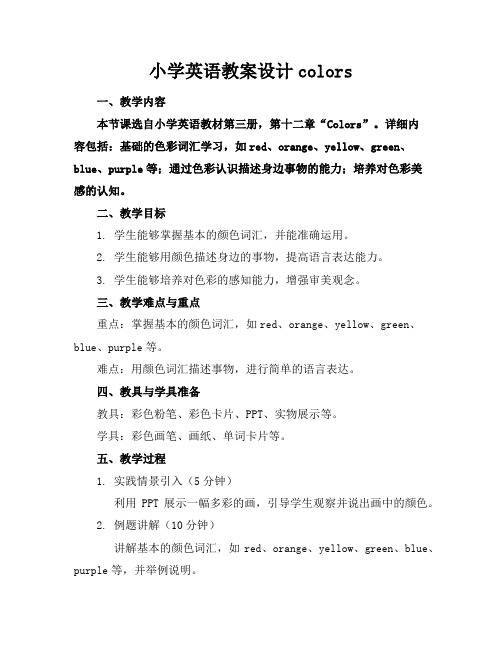 小学英语教案设计 colors

一、教学内容

本节课选自小学英语教材第三册，第十二章“Colors”。详细内容包括：基础的色彩词汇学习，如 red、orange、yellow、green、blue、purple 等；通过色彩认识描述身边事物的能力；培养对色彩美感的认知。

二、教学目标

1. 学生能够掌握基本的颜色词汇，并能准确运用。

2. 学生能够用颜色描述身边的事物，提高语言表达能力。

3. 学生能够培养对色彩的感知能力，增强审美观念。

三、教学难点与重点

重点：掌握基本的颜色词汇，如 red、orange、yellow、green、blue、purple 等。

难点：用颜色词汇描述事物，进行简单的语言表达。

四、教具与学具准备

教具：彩色粉笔、彩色卡片、PPT、实物展示等。

学具：彩色画笔、画纸、单词卡片等。

五、教学过程

1. 实践情景引入（5 分钟）

利用 PPT 展示一幅多彩的画，引导学生观察并说出画中的颜色。

2. 例题讲解（10 分钟）

讲解基本的颜色词汇，如 red、orange、yellow、green、blue、purple 等，并举例说明。